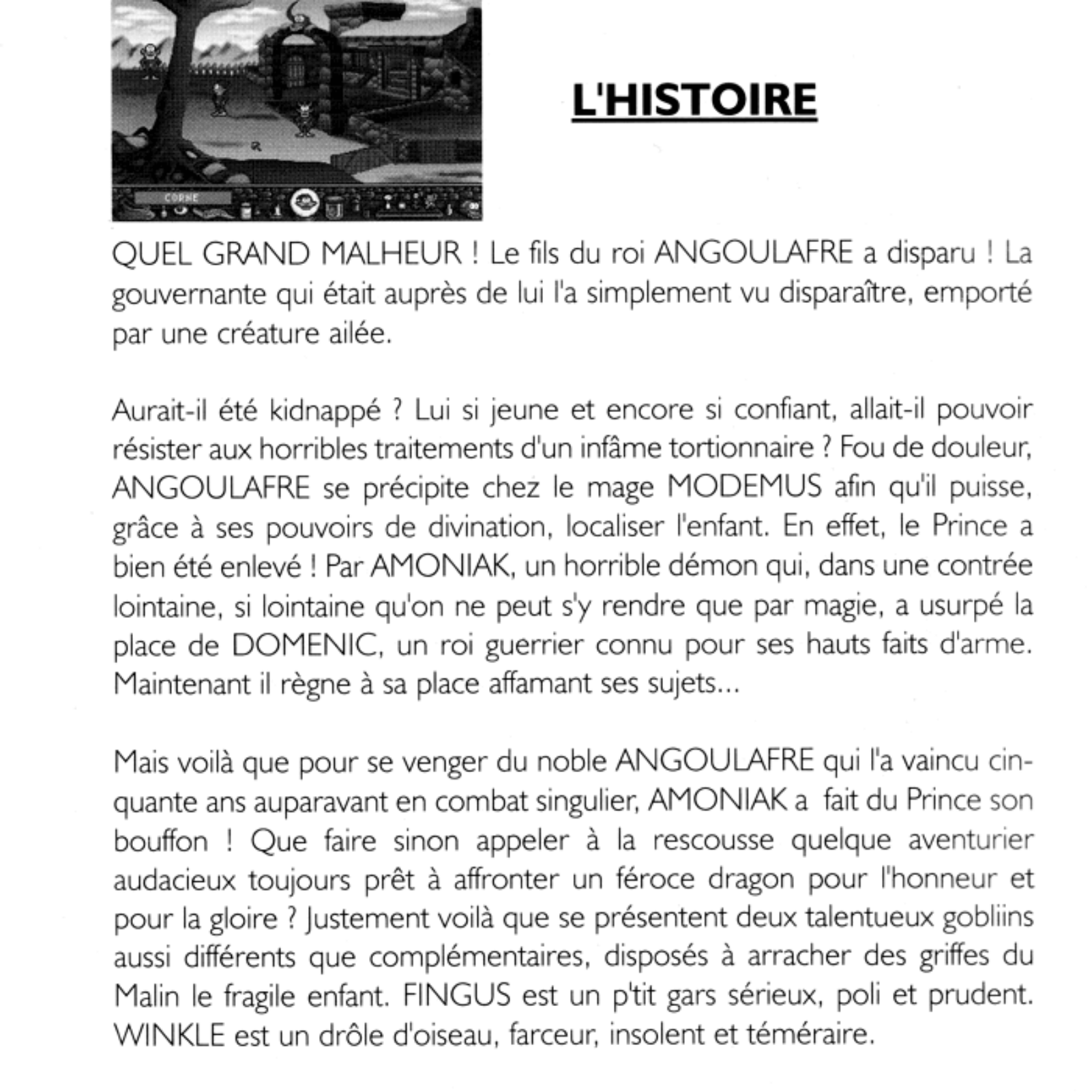 CORNE

L'HISTOIRE

QUEL GRAND MALHEUR ! Le fils du roi ANGOULAFRE a disparu ! La gouvernante qui était auprès de lui l'a simplement vu disparaître, emporté par une créature ailée.

Aurait-il été kidnappé ? Lui si jeune et encore si confiant, allait-il pouvoir résister aux horribles traitements d'un infâme tortionnaire ? Fou de douleur, ANGOULAFRE se précipite chez le mage MODEMUS afin qu'il puisse, grâce à ses pouvoirs de divination, localiser l'enfant. En effet, le Prince a bien été enlevé ! Par AMONIAK, un horrible démon qui, dans une contrée lointaine, si lointaine qu'on ne peut s'y rendre que par magie, a usurpé la place de DOMENIC, un roi guerrier connu pour ses hauts faits d'arme. Maintenant il règne à sa place affamant ses sujets...

Mais voilà que pour se venger du noble ANGOULAFRE qui l'a vaincu cinquante ans auparavant en combat singulier, AMONIAK a fait du Prince son bouffon ! Que faire sinon appeler à la rescousse quelque aventurier audacieux toujours prêt à affronter un féroce dragon pour l'honneur et pour la gloire ? Justement voilà que se présentent deux talentueux gobliins aussi différents que complémentaires, disposés à arracher des griffes du Malin le fragile enfant. FINGUS est un p'tit gars sérieux, poli et prudent. WINKLE est un drôle d'oiseau, farceur, insolent et téméraire.